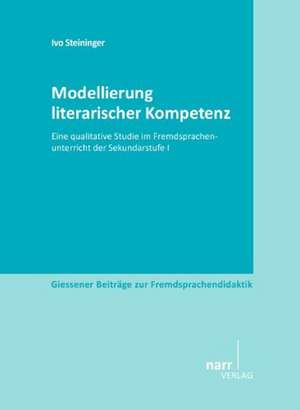 Ivo Steininger

Modellierung literarischer Kompetenz

Eine qualitative Studie im Fremdsprachenunterricht der Sekundarstufe I

Giessener Beiträge zur Fremdsprachendidaktik

narr
VERLAG